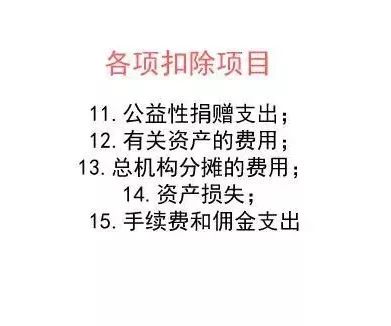 各项扣除项目

11. 公益性捐赠支出;
12. 有关资产的费用;
13. 总机构分摊的费用;
14. 资产损失;
15. 手续费和佣金支出